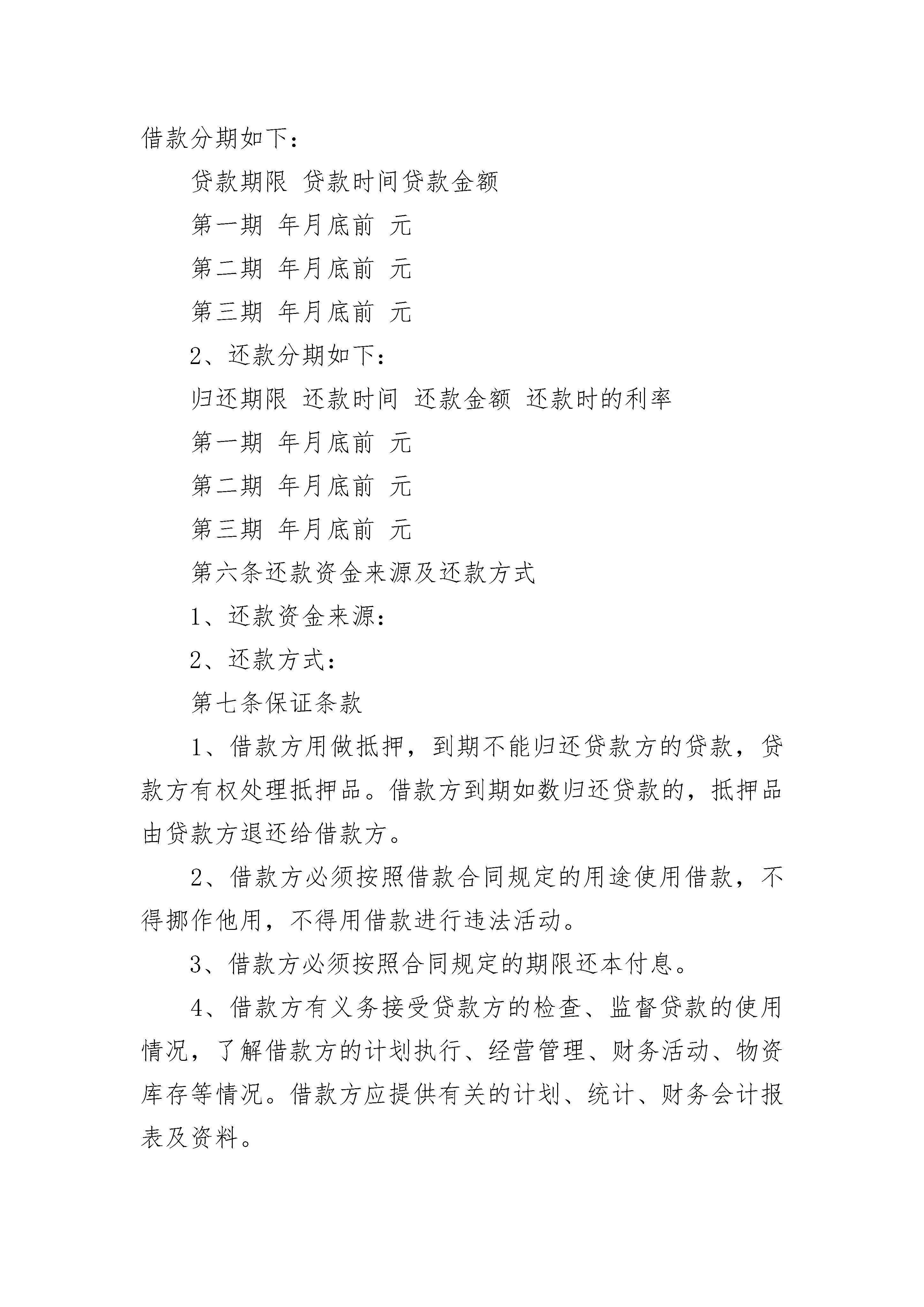 借款分期如下：

贷款期限 贷款时间贷款金额

第一期 年月底前 元

第二期 年月底前 元

第三期 年月底前 元

2、还款分期如下：

归还期限 还款时间 还款金额 还款时的利率

第一期 年月底前 元

第二期 年月底前 元

第三期 年月底前 元

第六条还款资金来源及还款方式

1、还款资金来源：

2、还款方式：

第七条保证条款

1、借款方用做抵押，到期不能归还贷款方的贷款，贷款方有权处理抵押品。借款方到期如数归还贷款的，抵押品由贷款方退还给借款方。

2、借款方必须按照借款合同规定的用途使用借款，不得挪作他用，不得用借款进行违法活动。

3、借款方必须按照合同规定的期限还本付息。

4、借款方有义务接受贷款方的检查、监督贷款的使用情况，了解借款方的计划执行、经营管理、财务活动、物资库存等情况。借款方应提供有关的计划、统计、财务会计报表及资料。